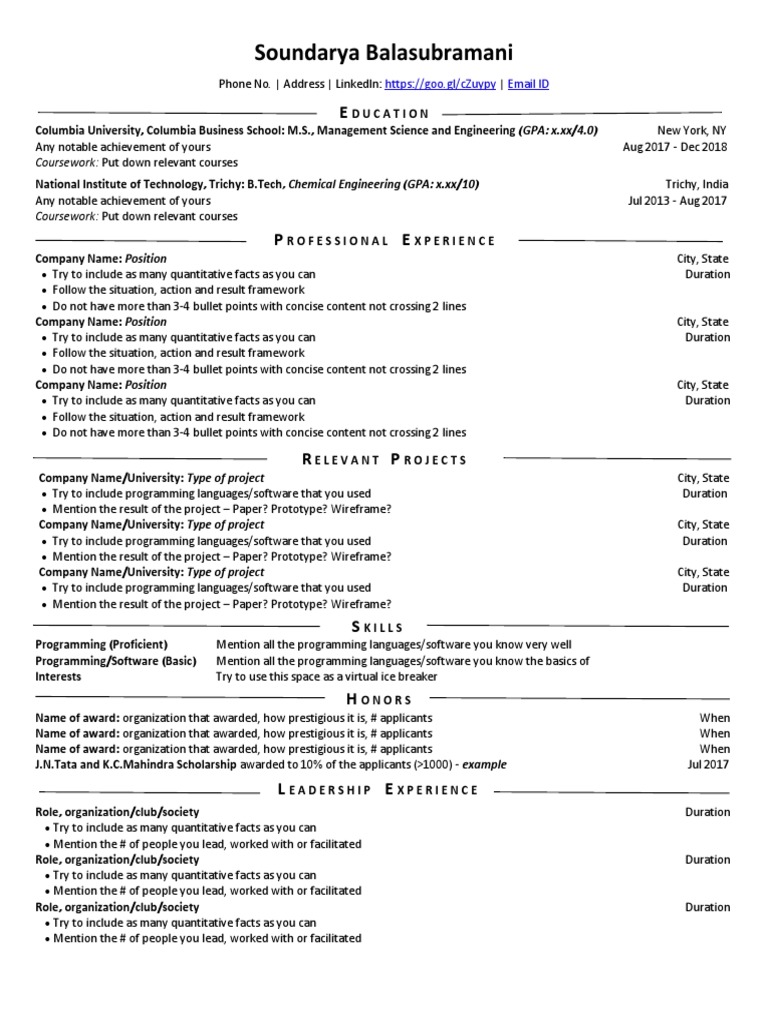 Soundarya Balasubramani

Phone No. | Address | LinkedIn: https://goo.gl/cZuypy | Email ID

EDUCATION

Columbia University, Columbia Business School: M.S., Management Science and Engineering (GPA: x.xx/4.0) New York, NY
Any notable achievement of yours Aug 2017 - Dec 2018
Coursework: Put down relevant courses

National Institute of Technology, Trichy: B.Tech, Chemical Engineering (GPA: x.xx/10) Trichy, India
Any notable achievement of yours Jul 2013 - Aug 2017
Coursework: Put down relevant courses

PROFESSIONAL EXPERIENCE

Company Name: Position City, State
• Try to include as many quantitative facts as you can Duration
• Follow the situation, action and result framework
• Do not have more than 3-4 bullet points with concise content not crossing 2 lines
Company Name: Position City, State
• Try to include as many quantitative facts as you can Duration
• Follow the situation, action and result framework
• Do not have more than 3-4 bullet points with concise content not crossing 2 lines
Company Name: Position City, State
• Try to include as many quantitative facts as you can Duration
• Follow the situation, action and result framework
• Do not have more than 3-4 bullet points with concise content not crossing 2 lines

RELEVANT PROJECTS

Company Name/University: Type of project City, State
• Try to include programming languages/software that you used Duration
• Mention the result of the project – Paper? Prototype? Wireframe?
Company Name/University: Type of project City, State
• Try to include programming languages/software that you used Duration
• Mention the result of the project – Paper? Prototype? Wireframe?
Company Name/University: Type of project City, State
• Try to include programming languages/software that you used Duration
• Mention the result of the project – Paper? Prototype? Wireframe?

SKILLS

Programming (Proficient) Mention all the programming languages/software you know very well
Programming/Software (Basic) Mention all the programming languages/software you know the basics of
Interests Try to use this space as a virtual ice breaker

HONORS

Name of award: organization that awarded, how prestigious it is, # applicants When
Name of award: organization that awarded, how prestigious it is, # applicants When
Name of award: organization that awarded, how prestigious it is, # applicants When
J.N.Tata and K.C.Mahindra Scholarship awarded to 10% of the applicants (>1000) - example Jul 2017

LEADERSHIP EXPERIENCE

Role, organization/club/society Duration
• Try to include as many quantitative facts as you can
• Mention the # of people you lead, worked with or facilitated
Role, organization/club/society Duration
• Try to include as many quantitative facts as you can
• Mention the # of people you lead, worked with or facilitated
Role, organization/club/society Duration
• Try to include as many quantitative facts as you can
• Mention the # of people you lead, worked with or facilitated